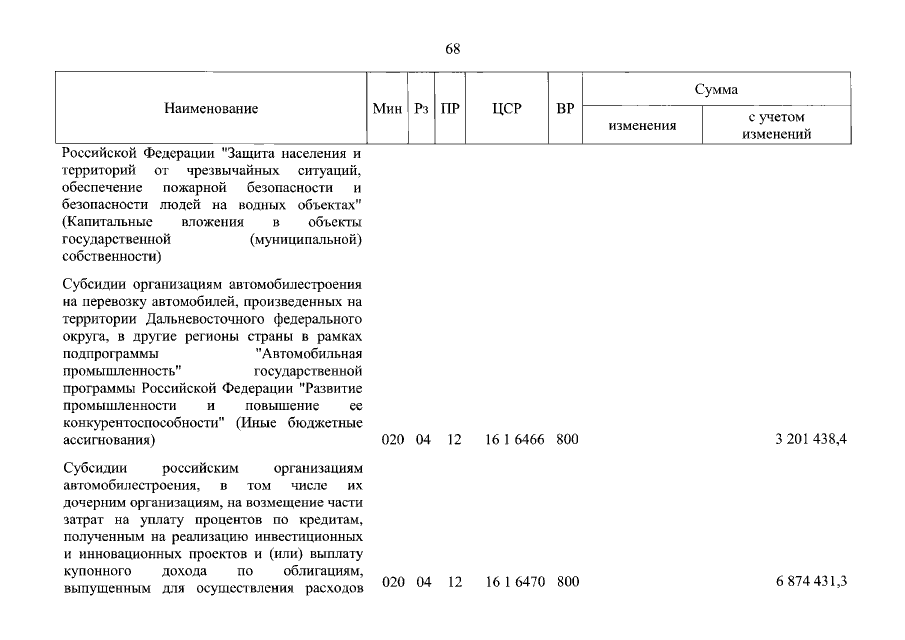 68

| Наименование | Мин | Рз | ПР | ЦСР | ВР | Сумма изменения | Сумма с учетом изменений |
|---|---|---|---|---|---|---|---|
| Российской Федерации "Защита населения и территорий от чрезвычайных ситуаций, обеспечение пожарной безопасности и безопасности людей на водных объектах" (Капитальные вложения в объекты государственной (муниципальной) собственности) | | | | | | | |
| Субсидии организациям автомобилестроения на перевозку автомобилей, произведенных на территории Дальневосточного федерального округа, в другие регионы страны в рамках подпрограммы "Автомобильная промышленность" государственной программы Российской Федерации "Развитие промышленности и повышение ее конкурентоспособности" (Иные бюджетные ассигнования) | 020 | 04 | 12 | 16 1 6466 | 800 | | 3 201 438,4 |
| Субсидии российским организациям автомобилестроения, в том числе их дочерним организациям, на возмещение части затрат на уплату процентов по кредитам, полученным на реализацию инвестиционных и инновационных проектов и (или) выплату купонного дохода по облигациям, выпущенным для осуществления расходов | 020 | 04 | 12 | 16 1 6470 | 800 | | 6 874 431,3 |